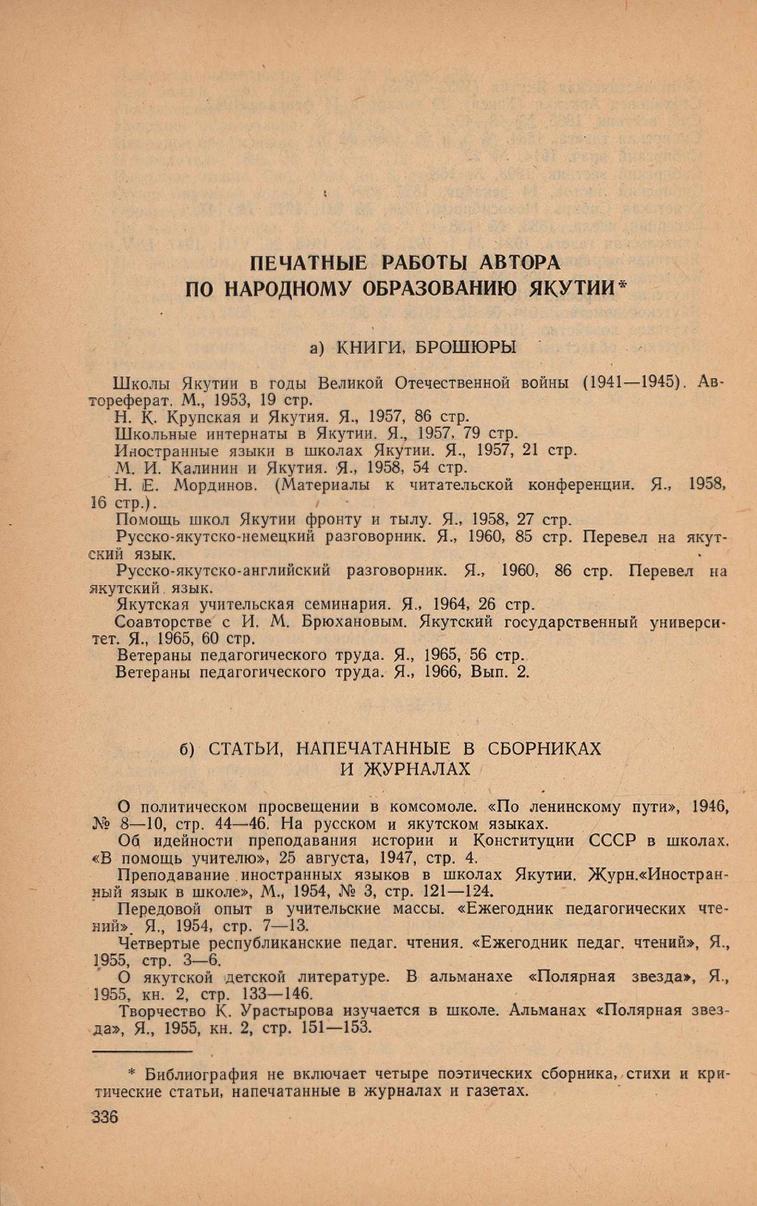 ПЕЧАТНЫЕ РАБОТЫ АВТОРА
ПО НАРОДНОМУ ОБРАЗОВАНИЮ ЯКУТИИ*

а) КНИГИ, БРОШЮРЫ

Школы Якутии в годы Великой Отечественной войны (1941—1945). Автореферат. М., 1953, 19 стр.
Н. К. Крупская и Якутия. Я., 1957, 86 стр.
Школьные интернаты в Якутии. Я., 1957, 79 стр.
Иностранные языки в школах Якутии. Я., 1957, 21 стр.
М. И. Калинин и Якутия. Я., 1958, 54 стр.
Н. Е. Мординов. (Материалы к читательской конференции. Я., 1958, 16 стр.).
Помощь школ Якутии фронту и тылу. Я., 1958, 27 стр.
Русско-якутско-немецкий разговорник. Я., 1960, 85 стр. Перевел на якутский язык.
Русско-якутско-английский разговорник. Я., 1960, 86 стр. Перевел на якутский язык.
Якутская учительская семинария. Я., 1964, 26 стр.
Соавторстве с И. М. Брюхановым. Якутский государственный университет. Я., 1965, 60 стр.
Ветераны педагогического труда. Я., 1965, 56 стр.
Ветераны педагогического труда. Я., 1966, Вып. 2.

б) СТАТЬИ, НАПЕЧАТАННЫЕ В СБОРНИКАХ
И ЖУРНАЛАХ

О политическом просвещении в комсомоле. «По ленинскому пути», 1946, № 8—10, стр. 44—46. На русском и якутском языках.
Об идейности преподавания истории и Конституции СССР в школах. «В помощь учителю», 25 августа, 1947, стр. 4.
Преподавание иностранных языков в школах Якутии. Журн.«Иностранный язык в школе», М., 1954, № 3, стр. 121—124.
Передовой опыт в учительские массы. «Ежегодник педагогических чтений». Я., 1954, стр. 7—13.
Четвертые республиканские педаг. чтения. «Ежегодник педаг. чтений», Я., 1955, стр. 3—6.
О якутской детской литературе. В альманахе «Полярная звезда», Я., 1955, кн. 2, стр. 133—146.
Творчество К. Урастырова изучается в школе. Альманах «Полярная звезда», Я., 1955, кн. 2, стр. 151—153.

* Библиография не включает четыре поэтических сборника, стихи и критические статьи, напечатанные в журналах и газетах.

336